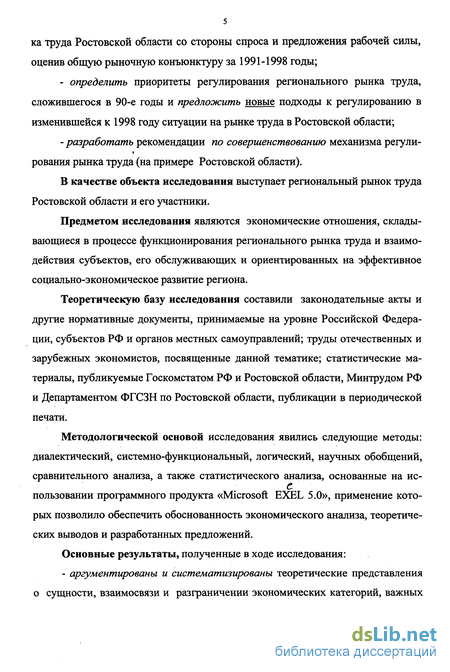 5

ка труда Ростовской области со стороны спроса и предложения рабочей силы, оценив общую рыночную конъюнктуру за 1991-1998 годы;

- определить приоритеты регулирования регионального рынка труда, сложившегося в 90-е годы и предложить новые подходы к регулированию в изменившейся к 1998 году ситуации на рынке труда в Ростовской области;

- разработать рекомендации по совершенствованию механизма регулирования рынка труда (на примере Ростовской области).

В качестве объекта исследования выступает региональный рынок труда Ростовской области и его участники.

Предметом исследования являются экономические отношения, складывающиеся в процессе функционирования регионального рынка труда и взаимодействия субъектов, его обслуживающих и ориентированных на эффективное социально-экономическое развитие региона.

Теоретическую базу исследования составили законодательные акты и другие нормативные документы, принимаемые на уровне Российской Федерации, субъектов РФ и органов местных самоуправлений; труды отечественных и зарубежных экономистов, посвященные данной тематике; статистические материалы, публикуемые Госкомстатом РФ и Ростовской области, Минтрудом РФ и Департаментом ФГСЗН по Ростовской области, публикации в периодической печати.

Методологической основой исследования явились следующие методы: диалектический, системно-функциональный, логический, научных обобщений, сравнительного анализа, а также статистического анализа, основанные на использовании программного продукта «Microsoft EXEL 5.0», применение которых позволило обеспечить обоснованность экономического анализа, теоретических выводов и разработанных предложений.

Основные результаты, полученные в ходе исследования:

- аргументированы и систематизированы теоретические представления о сущности, взаимосвязи и разграничении экономических категорий, важных

dsLib.net
библиотека диссертаций